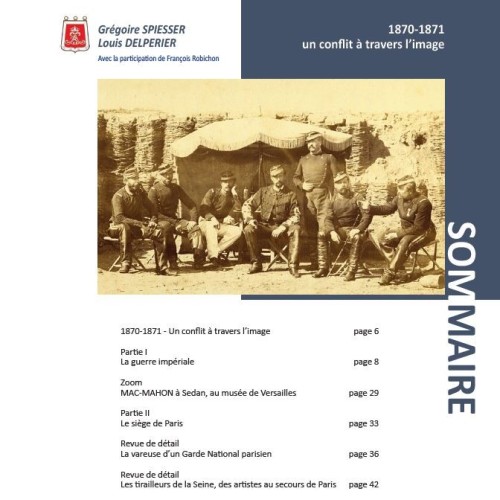 Grégoire SPIESSER
Louis DELPERIER
Avec la participation de François Robichon

1870-1871
un conflit à travers l'image

SOMMAIRE

1870-1871 - Un conflit à travers l'image page 6

Partie I
La guerre impériale page 8

Zoom
MAC-MAHON à Sedan, au musée de Versailles page 29

Partie II
Le siège de Paris page 33

Revue de détail
La vareuse d'un Garde National parisien page 36

Revue de détail
Les tirailleurs de la Seine, des artistes au secours de Paris page 42